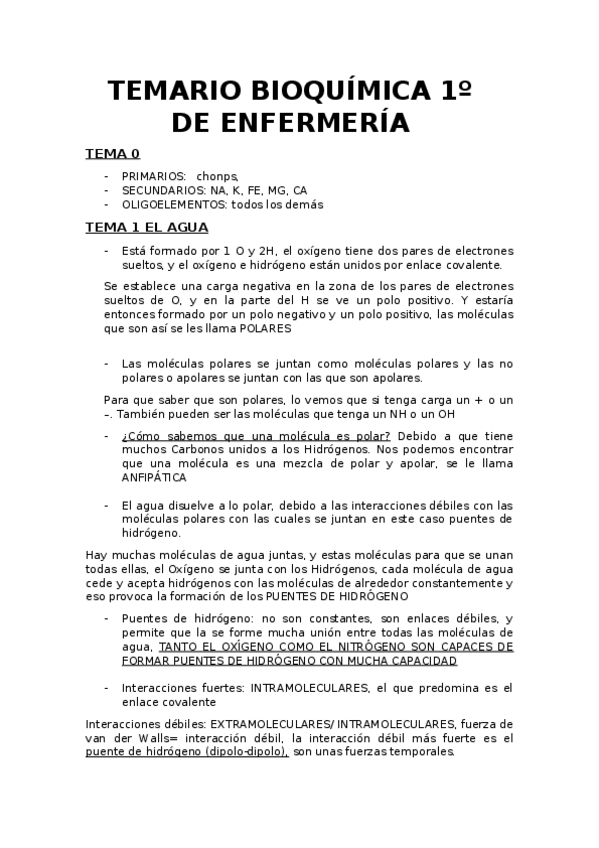 TEMARIO BIOQUÍMICA 1º DE ENFERMERÍA

TEMA 0

- PRIMARIOS: chonps,
- SECUNDARIOS: NA, K, FE, MG, CA
- OLIGOELEMENTOS: todos los demás

TEMA 1 EL AGUA

- Está formado por 1 O y 2H, el oxígeno tiene dos pares de electrones sueltos, y el oxígeno e hidrógeno están unidos por enlace covalente.

Se establece una carga negativa en la zona de los pares de electrones sueltos de O, y en la parte del H se ve un polo positivo. Y estaría entonces formado por un polo negativo y un polo positivo, las moléculas que son así se les llama POLARES

- Las moléculas polares se juntan como moléculas polares y las no polares o apolares se juntan con las que son apolares.

Para que saber que son polares, lo vemos que si tenga carga un + o un –. También pueden ser las moléculas que tenga un NH o un OH

- ¿Cómo sabemos que una molécula es polar? Debido a que tiene muchos Carbonos unidos a los Hidrógenos. Nos podemos encontrar que una molécula es una mezcla de polar y apolar, se le llama ANFIPÁTICA

- El agua disuelve a lo polar, debido a las interacciones débiles con las moléculas polares con las cuales se juntan en este caso puentes de hidrógeno.

Hay muchas moléculas de agua juntas, y estas moléculas para que se unan todas ellas, el Oxígeno se junta con los Hidrógenos, cada molécula de agua cede y acepta hidrógenos con las moléculas de alrededor constantemente y eso provoca la formación de los PUENTES DE HIDRÓGENO

- Puentes de hidrógeno: no son constantes, son enlaces débiles, y permite que la se forme mucha unión entre todas las moléculas de agua, TANTO EL OXÍGENO COMO EL NITRÓGENO SON CAPACES DE FORMAR PUENTES DE HIDRÓGENO CON MUCHA CAPACIDAD

- Interacciones fuertes: INTRAMOLECULARES, el que predomina es el enlace covalente

Interacciones débiles: EXTRAMOLECULARES/ INTRAMOLECULARES, fuerza de van der Walls= interacción débil, la interacción débil más fuerte es el puente de hidrógeno (dipolo-dipolo), son unas fuerzas temporales.